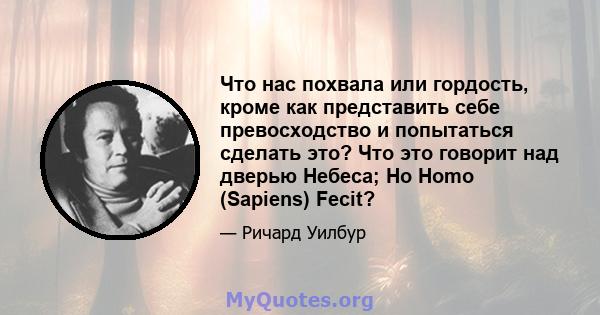 Что нас похвала или гордость, кроме как представить себе превосходство и попытаться сделать это? Что это говорит над дверью Небеса; Но Homo (Sapiens) Fecit?

— Ричард Уилбур

MyQuotes.org